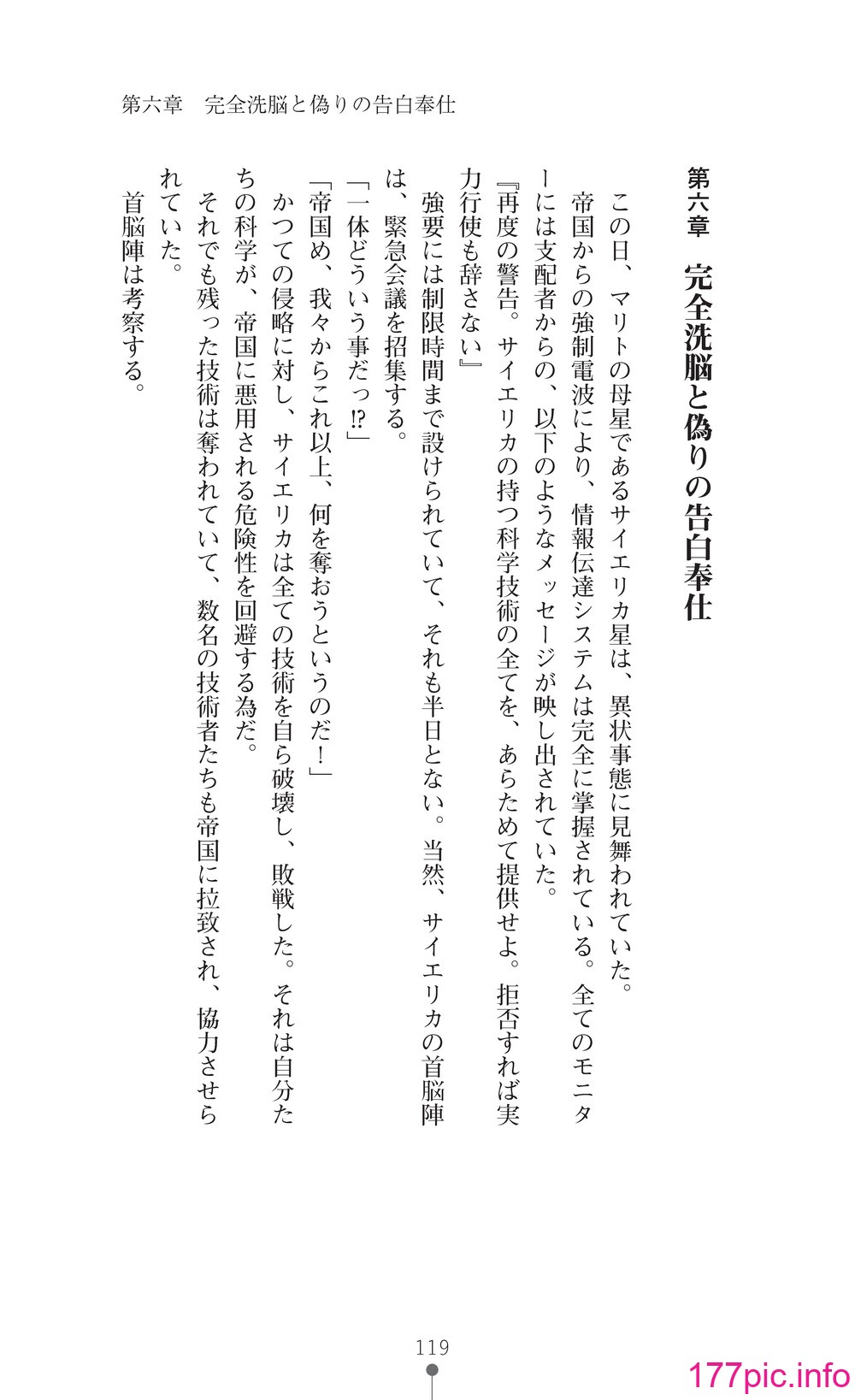 第六章　完全洗脳と偽りの告白奉仕

第六章　完全洗脳と偽りの告白奉仕

この日、マリトの母星であるサイエリカ星は、異状事態に見舞われていた。
帝国からの強制電波により、情報伝達システムは完全に掌握されている。全てのモニターには支配者からの、以下のようなメッセージが映し出されていた。
『再度の警告。サイエリカの持つ科学技術の全てを、あらためて提供せよ。拒否すれば実力行使も辞さない』
強要には制限時間まで設けられていて、それも半日とない。当然、サイエリカの首脳陣は、緊急会議を招集する。
「一体どういう事だっ⁉」
「帝国め、我々からこれ以上、何を奪おうというのだ！」
かつての侵略に対し、サイエリカは全ての技術を自ら破壊し、敗戦した。それは自分たちの科学が、帝国に悪用される危険性を回避する為だ。
それでも残った技術は奪われていて、数名の技術者たちも帝国に拉致され、協力させられていた。
首脳陣は考察する。

119

177pic.info